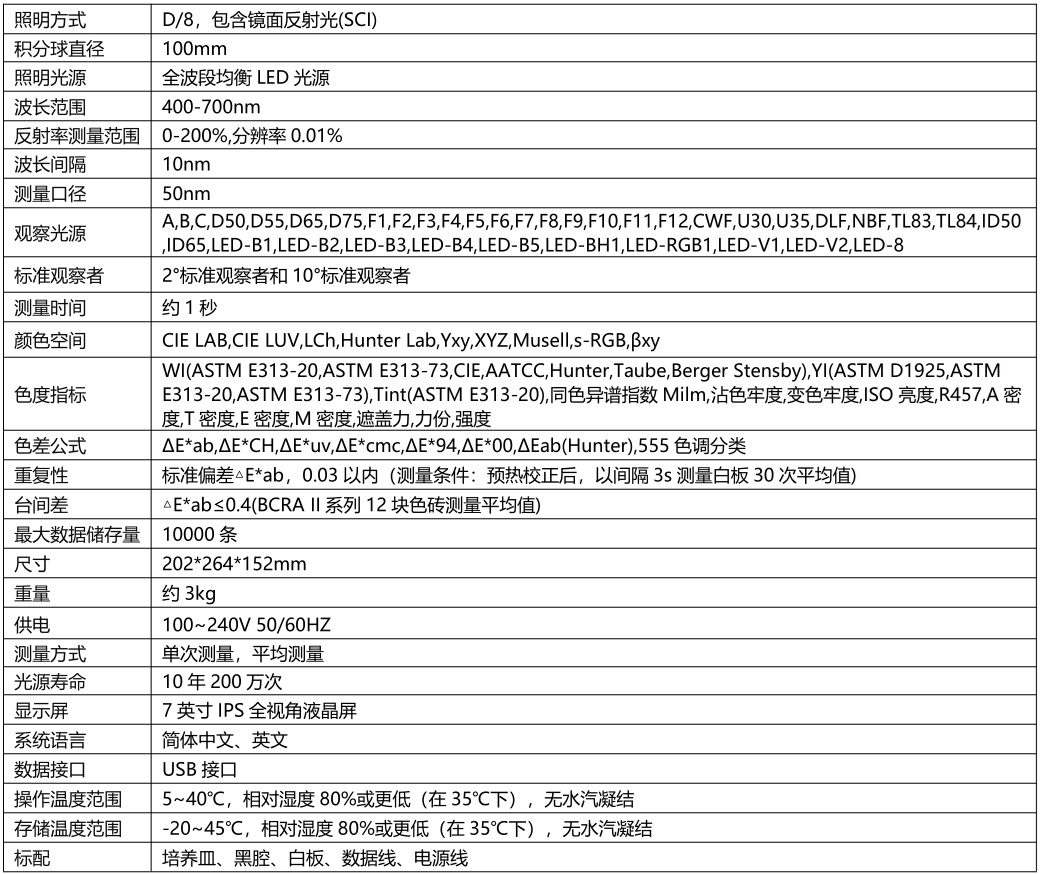 | 照明方式 | D/8，包含镜面反射光(SCI) |
|---|---|
| 积分球直径 | 100mm |
| 照明光源 | 全波段均衡 LED 光源 |
| 波长范围 | 400-700nm |
| 反射率测量范围 | 0-200%,分辨率 0.01% |
| 波长间隔 | 10nm |
| 测量口径 | 50nm |
| 观察光源 | A,B,C,D50,D55,D65,D75,F1,F2,F3,F4,F5,F6,F7,F8,F9,F10,F11,F12,CWF,U30,U35,DLF,NBF,TL83,TL84,ID50,ID65,LED-B1,LED-B2,LED-B3,LED-B4,LED-B5,LED-BH1,LED-RGB1,LED-V1,LED-V2,LED-8 |
| 标准观察者 | 2°标准观察者和 10°标准观察者 |
| 测量时间 | 约 1 秒 |
| 颜色空间 | CIE LAB,CIE LUV,LCh,Hunter Lab,Yxy,XYZ,Musell,s-RGB,βxy |
| 色度指标 | WI(ASTM E313-20,ASTM E313-73,CIE,AATCC,Hunter,Taube,Berger Stensby),YI(ASTM D1925,ASTM E313-20,ASTM E313-73),Tint(ASTM E313-20),同色异谱指数 Milm,沾色牢度,变色牢度,ISO 亮度,R457,A 密度,T 密度,E 密度,M 密度,遮盖力,力份,强度 |
| 色差公式 | ΔE*ab,ΔE*CH,ΔE*uv,ΔE*cmc,ΔE*94,ΔE*00,ΔEab(Hunter),555 色调分类 |
| 重复性 | 标准偏差△E*ab，0.03 以内（测量条件：预热校正后，以间隔 3s 测量白板 30 次平均值) |
| 台间差 | △E*ab≤0.4(BCRA II 系列 12 块色砖测量平均值) |
| 最大数据储存量 | 10000 条 |
| 尺寸 | 202*264*152mm |
| 重量 | 约 3kg |
| 供电 | 100~240V 50/60HZ |
| 测量方式 | 单次测量，平均测量 |
| 光源寿命 | 10 年 200 万次 |
| 显示屏 | 7 英寸 IPS 全视角液晶屏 |
| 系统语言 | 简体中文、英文 |
| 数据接口 | USB 接口 |
| 操作温度范围 | 5~40℃，相对湿度 80%或更低（在 35℃下），无水汽凝结 |
| 存储温度范围 | -20~45℃，相对湿度 80%或更低（在 35℃下），无水汽凝结 |
| 标配 | 培养皿、黑腔、白板、数据线、电源线 |